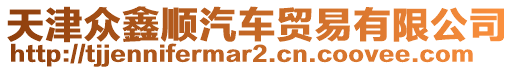 天津众鑫顺汽车贸易有限公司
http://tjjennifermar2.cn.coovee.com